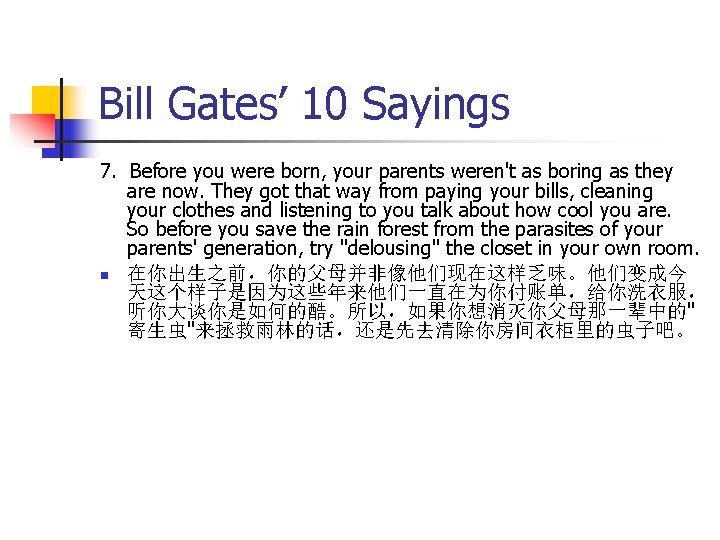 Bill Gates' 10 Sayings

7. Before you were born, your parents weren't as boring as they are now. They got that way from paying your bills, cleaning your clothes and listening to you talk about how cool you are. So before you save the rain forest from the parasites of your parents' generation, try "delousing" the closet in your own room.

• 在你出生之前，你的父母并非像他们现在这样乏味。他们变成今天这个样子是因为这些年来他们一直在为你付账单，给你洗衣服，听你大谈你是如何的酷。所以，如果你想消灭你父母那一辈中的“寄生虫”来拯救雨林的话，还是先去清除你房间衣柜里的虫子吧。